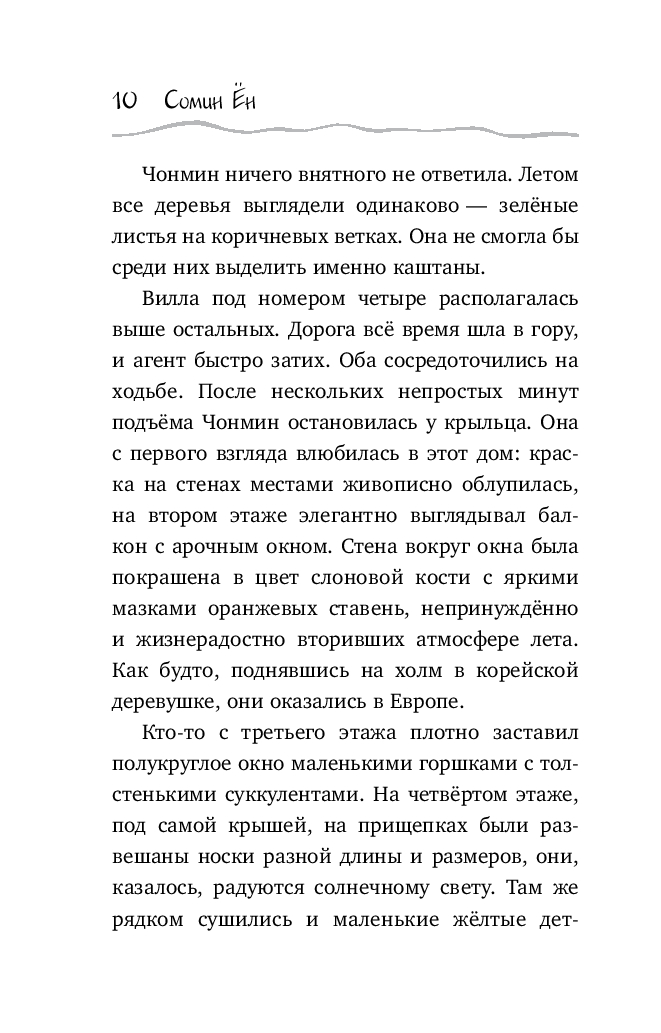 10 Сомин Ён

Чонмин ничего внятного не ответила. Летом все деревья выглядели одинаково — зелёные листья на коричневых ветках. Она не смогла бы среди них выделить именно каштаны.

Вилла под номером четыре располагалась выше остальных. Дорога всё время шла в гору, и агент быстро затих. Оба сосредоточились на ходьбе. После нескольких непростых минут подъёма Чонмин остановилась у крыльца. Она с первого взгляда влюбилась в этот дом: краска на стенах местами живописно облупилась, на втором этаже элегантно выглядывал балкон с арочным окном. Стена вокруг окна была покрашена в цвет слоновой кости с яркими мазками оранжевых ставень, непринуждённо и жизнерадостно вторивших атмосфере лета. Как будто, поднявшись на холм в корейской деревушке, они оказались в Европе.

Кто-то с третьего этажа плотно заставил полукруглое окно маленькими горшками с толстенькими суккулентами. На четвёртом этаже, под самой крышей, на прищепках были развешаны носки разной длины и размеров, они, казалось, радуются солнечному свету. Там же рядком сушились и маленькие жёлтые дет-